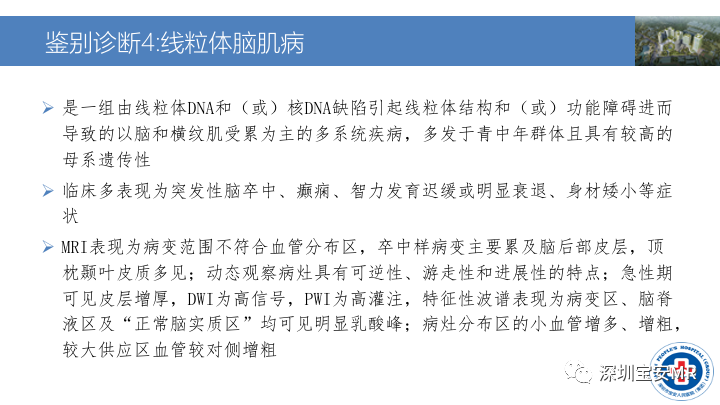 鉴别诊断4:线粒体脑肌病

➢ 是一组由线粒体DNA和（或）核DNA缺陷引起线粒体结构和（或）功能障碍进而导致的以脑和横纹肌受累为主的多系统疾病，多发于青中年群体且具有较高的母系遗传性

➢ 临床多表现为突发性脑卒中、癫痫、智力发育迟缓或明显衰退、身材矮小等症状

➢ MRI表现为病变范围不符合血管分布区，卒中样病变主要累及脑后部皮层，顶枕颞叶皮质多见；动态观察病灶具有可逆性、游走性和进展性的特点；急性期可见皮层增厚，DWI为高信号，PWI为高灌注，特征性波谱表现为病变区、脑脊液区及“正常脑实质区”均可见明显乳酸峰；病灶分布区的小血管增多、增粗，较大供应区血管较对侧增粗

PEOPLE'S HOSPITAL (GROUP)

深圳宝安MR